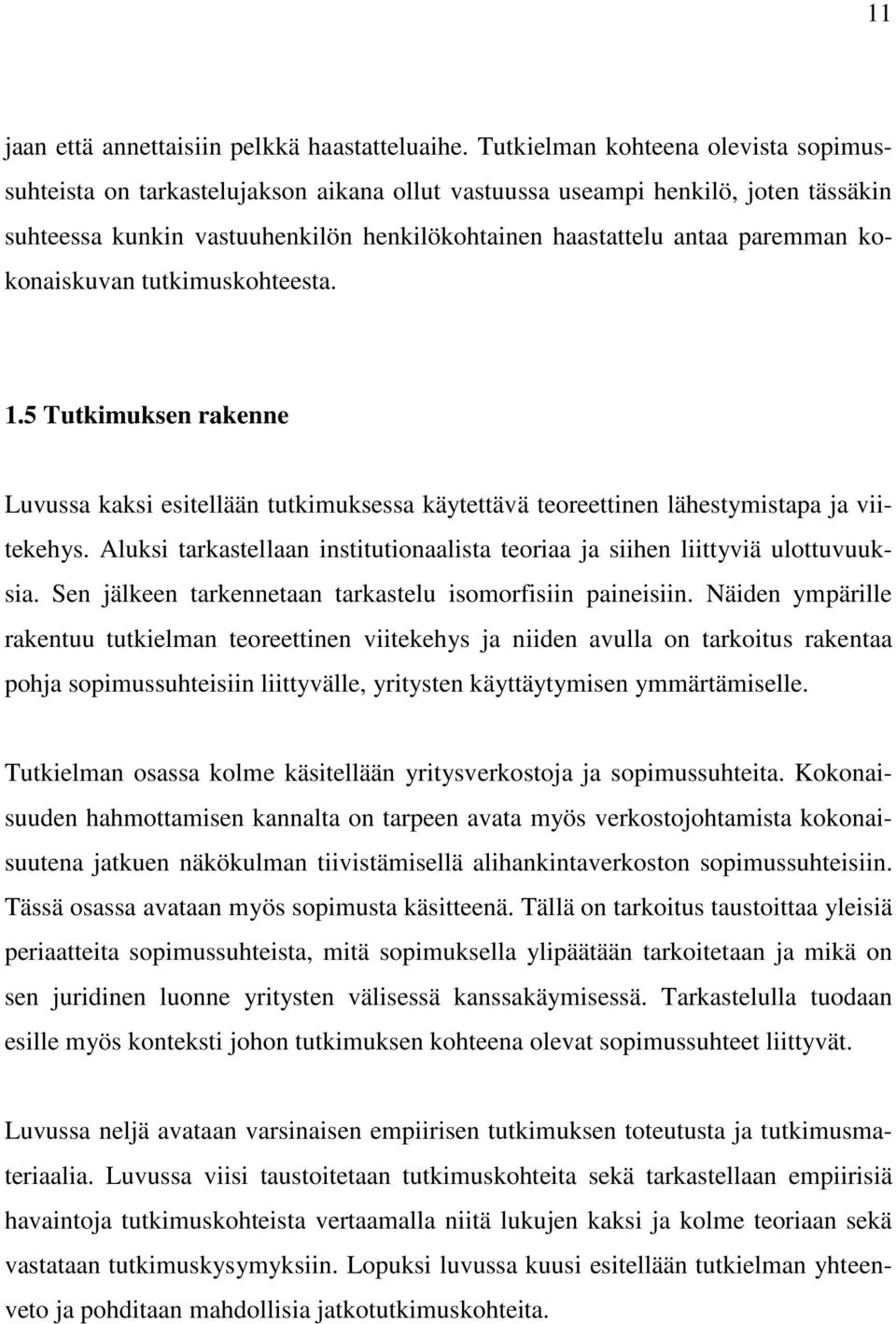 11

jaan että annettaisiin pelkkä haastatteluaihe. Tutkielman kohteena olevista sopimussuhteista on tarkastelujakson aikana ollut vastuussa useampi henkilö, joten tässäkin suhteessa kunkin vastuuhenkilön henkilökohtainen haastattelu antaa paremman kokonaiskuvan tutkimuskohteesta.

1.5 Tutkimuksen rakenne

Luvussa kaksi esitellään tutkimuksessa käytettävä teoreettinen lähestymistapa ja viitekehys. Aluksi tarkastellaan institutionaalista teoriaa ja siihen liittyviä ulottuvuuksia. Sen jälkeen tarkennetaan tarkastelu isomorfisiin paineisiin. Näiden ympärille rakentuu tutkielman teoreettinen viitekehys ja niiden avulla on tarkoitus rakentaa pohja sopimussuhteisiin liittyvälle, yritysten käyttäytymisen ymmärtämiselle.

Tutkielman osassa kolme käsitellään yritysverkostoja ja sopimussuhteita. Kokonaisuuden hahmottamisen kannalta on tarpeen avata myös verkostojohtamista kokonaisuutena jatkuen näkökulman tiivistämisellä alihankintaverkoston sopimussuhteisiin. Tässä osassa avataan myös sopimusta käsitteenä. Tällä on tarkoitus taustoittaa yleisiä periaatteita sopimussuhteista, mitä sopimuksella ylipäätään tarkoitetaan ja mikä on sen juridinen luonne yritysten välisessä kanssakäymisessä. Tarkastelulla tuodaan esille myös konteksti johon tutkimuksen kohteena olevat sopimussuhteet liittyvät.

Luvussa neljä avataan varsinaisen empiirisen tutkimuksen toteutusta ja tutkimusmateriaalia. Luvussa viisi taustoitetaan tutkimuskohteita sekä tarkastellaan empiirisiä havaintoja tutkimuskohteista vertaamalla niitä lukujen kaksi ja kolme teoriaan sekä vastataan tutkimuskysymyksiin. Lopuksi luvussa kuusi esitellään tutkielman yhteenveto ja pohditaan mahdollisia jatkotutkimuskohteita.